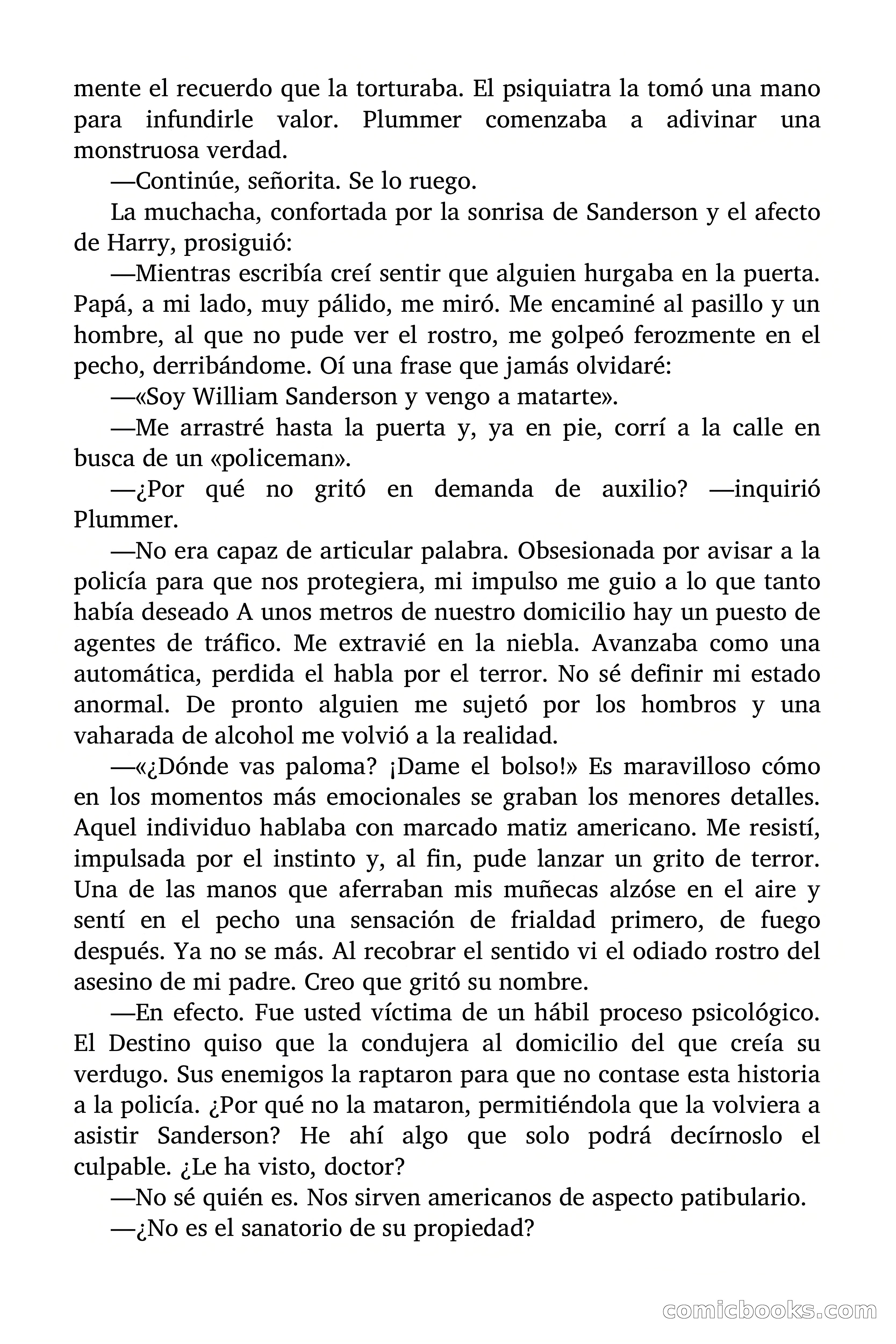 mente el recuerdo que la torturaba. El psiquiatra la tomó una mano para infundirle valor. Plummer comenzaba a adivinar una monstruosa verdad.

—Continúe, señorita. Se lo ruego.

La muchacha, confortada por la sonrisa de Sanderson y el afecto de Harry, prosiguió:

—Mientras escribía creí sentir que alguien hurgaba en la puerta. Papá, a mi lado, muy pálido, me miró. Me encaminé al pasillo y un hombre, al que no pude ver el rostro, me golpeó ferozmente en el pecho, derribándome. Oí una frase que jamás olvidaré:

—«Soy William Sanderson y vengo a matarte».

—Me arrastré hasta la puerta y, ya en pie, corrí a la calle en busca de un «policeman».

—¿Por qué no gritó en demanda de auxilio? —inquirió Plummer.

—No era capaz de articular palabra. Obsesionada por avisar a la policía para que nos protegiera, mi impulso me guio a lo que tanto había deseado A unos metros de nuestro domicilio hay un puesto de agentes de tráfico. Me extravié en la niebla. Avanzaba como una automática, perdida el habla por el terror. No sé definir mi estado anormal. De pronto alguien me sujetó por los hombros y una vaharada de alcohol me volvió a la realidad.

—«¿Dónde vas paloma? ¡Dame el bolso!» Es maravilloso cómo en los momentos más emocionales se graban los menores detalles. Aquel individuo hablaba con marcado matiz americano. Me resistí, impulsada por el instinto y, al fin, pude lanzar un grito de terror. Una de las manos que aferraban mis muñecas alzóse en el aire y sentí en el pecho una sensación de frialdad primero, de fuego después. Ya no se más. Al recobrar el sentido vi el odiado rostro del asesino de mi padre. Creo que gritó su nombre.

—En efecto. Fue usted víctima de un hábil proceso psicológico. El Destino quiso que la condujera al domicilio del que creía su verdugo. Sus enemigos la raptaron para que no contase esta historia a la policía. ¿Por qué no la mataron, permitiéndola que la volviera a asistir Sanderson? He ahí algo que solo podrá decírnoslo el culpable. ¿Le ha visto, doctor?

—No sé quién es. Nos sirven americanos de aspecto patibulario.

—¿No es el sanatorio de su propiedad?

comicbooks.com